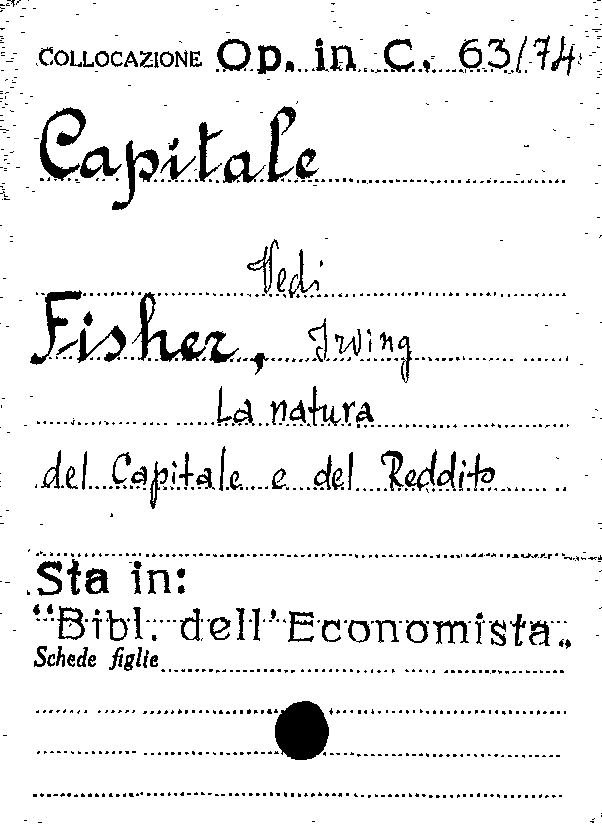 COLLOCAZIONE Op. in C. 63/74

Capitale

Vedi

Fisher, Irving

La natura

del Capitale e del Reddito

Sta in:
"Bibl. dell'Economista„

Schede figlie ____